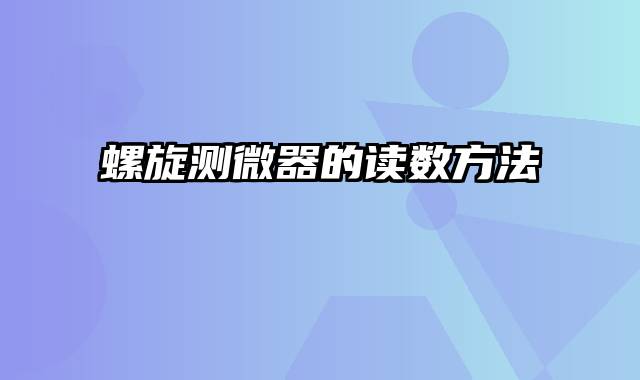 螺旋测微器的读数方法